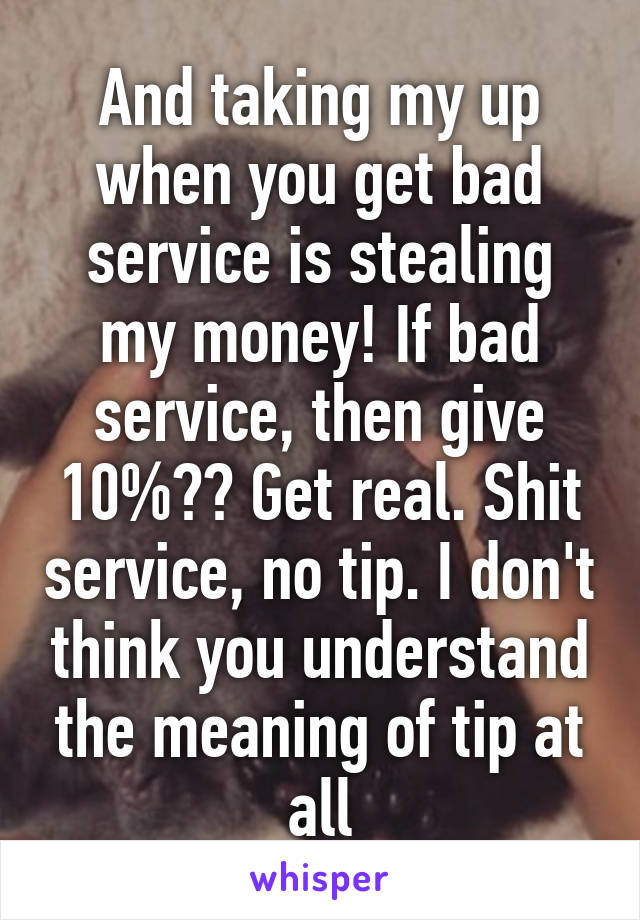 And taking my up when you get bad service is stealing my money! If bad service, then give 10%?? Get real. Shit service, no tip. I don't think you understand the meaning of tip at all

whisper